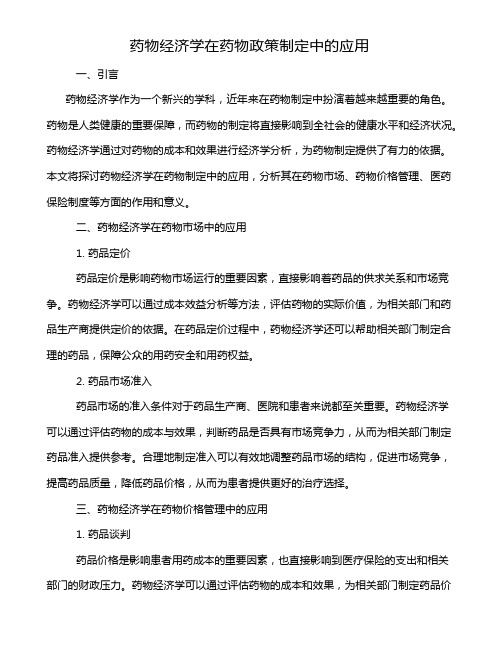 药物经济学在药物政策制定中的应用

一、引言

药物经济学作为一个新兴的学科，近年来在药物制定中扮演着越来越重要的角色。药物是人类健康的重要保障，而药物的制定将直接影响到全社会的健康水平和经济状况。药物经济学通过对药物的成本和效果进行经济学分析，为药物制定提供了有力的依据。本文将探讨药物经济学在药物制定中的应用，分析其在药物市场、药物价格管理、医药保险制度等方面的作用和意义。

二、药物经济学在药物市场中的应用

1. 药品定价

药品定价是影响药物市场运行的重要因素，直接影响着药品的供求关系和市场竞争。药物经济学可以通过成本效益分析等方法，评估药物的实际价值，为相关部门和药品生产商提供定价的依据。在药品定价过程中，药物经济学还可以帮助相关部门制定合理的药品，保障公众的用药安全和用药权益。

2. 药品市场准入

药品市场的准入条件对于药品生产商、医院和患者来说都至关重要。药物经济学可以通过评估药物的成本与效果，判断药品是否具有市场竞争力，从而为相关部门制定药品准入提供参考。合理地制定准入可以有效地调整药品市场的结构，促进市场竞争，提高药品质量，降低药品价格，从而为患者提供更好的治疗选择。

三、药物经济学在药物价格管理中的应用

1. 药品谈判

药品价格是影响患者用药成本的重要因素，也直接影响到医疗保险的支出和相关部门的财政压力。药物经济学可以通过评估药物的成本和效果，为相关部门制定药品价